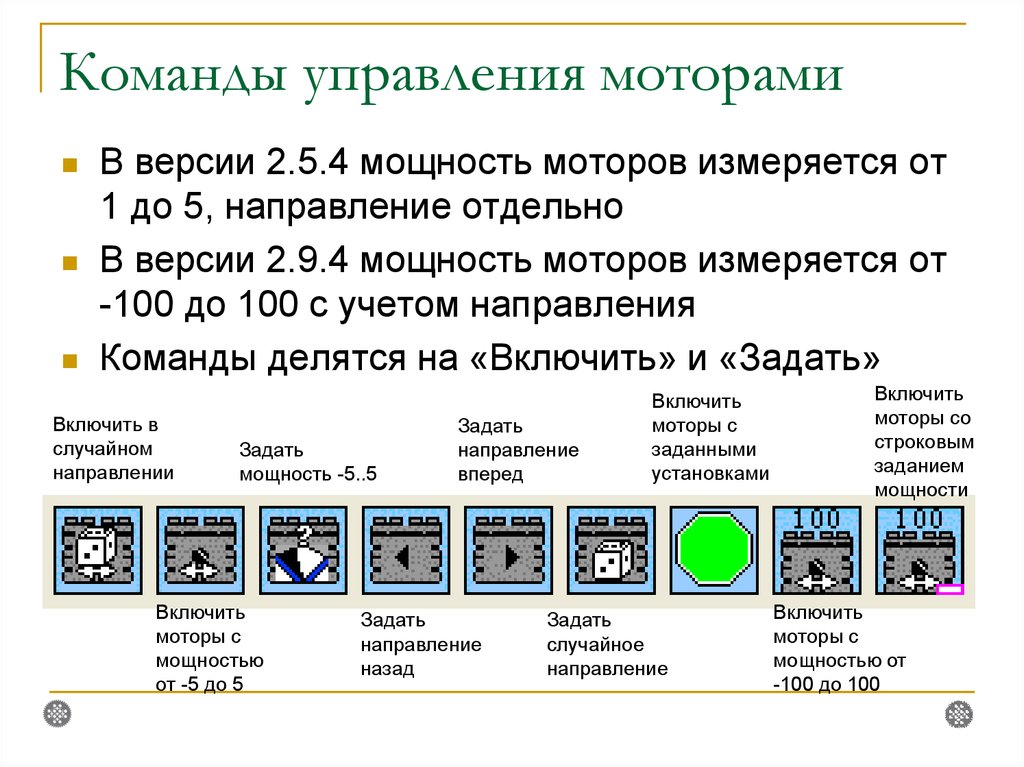 Команды управления моторами

В версии 2.5.4 мощность моторов измеряется от 1 до 5, направление отдельно

В версии 2.9.4 мощность моторов измеряется от -100 до 100 с учетом направления

Команды делятся на «Включить» и «Задать»

Включить в случайном направлении

Задать мощность -5..5

Задать направление вперед

Включить моторы с заданными установками

Включить моторы со строковым заданием мощности

100

100

Включить моторы с мощностью от -5 до 5

Задать направление назад

Задать случайное направление

Включить моторы с мощностью от -100 до 100